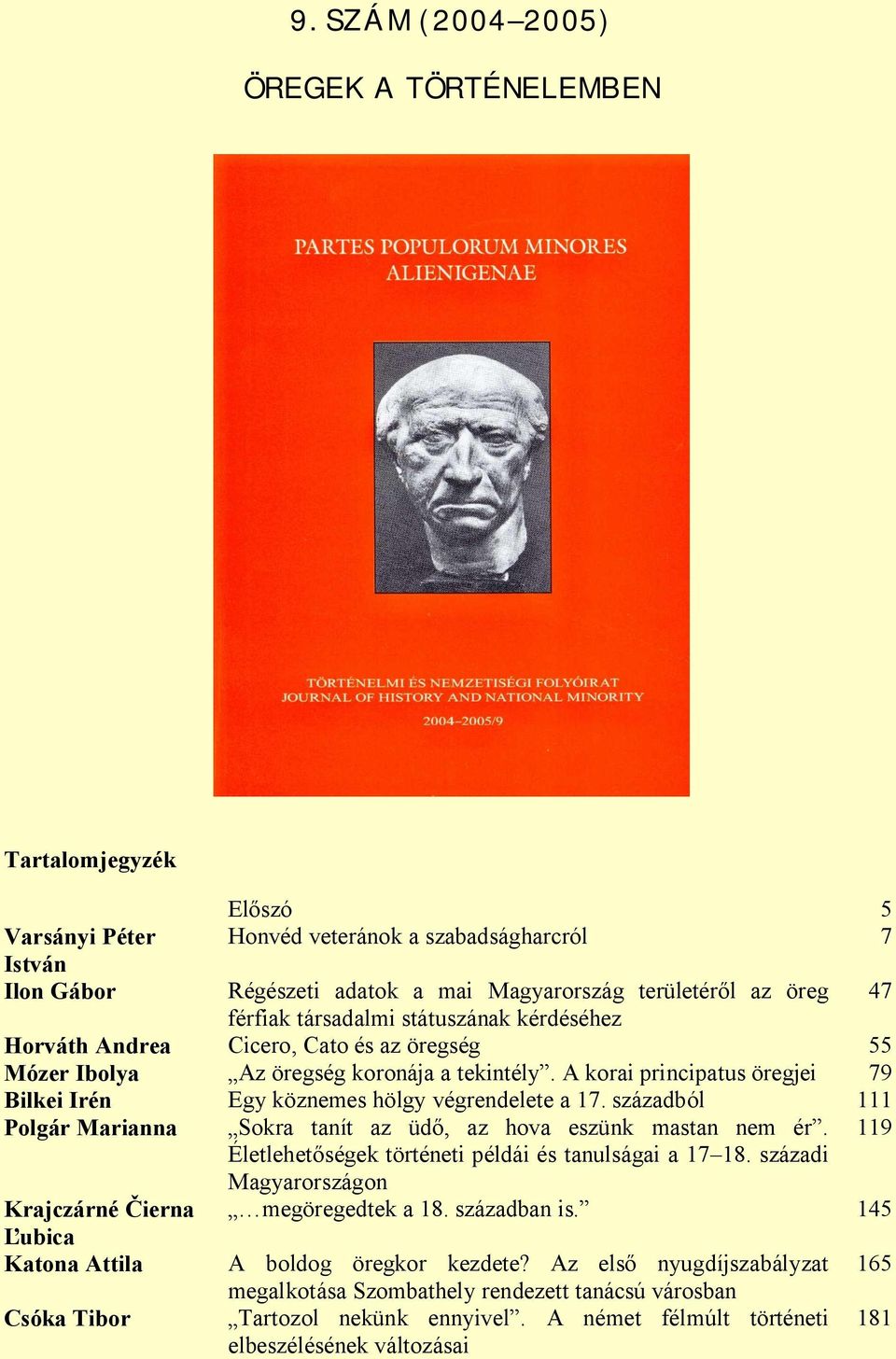 9. SZÁM (2004–2005)

ÖREGEK A TÖRTÉNELEMBEN

PARTES POPULORUM MINORES ALIENIGENAE

TÖRTÉNELMI ÉS NEMZETISÉGI FOLYÓIRAT
JOURNAL OF HISTORY AND NATIONAL MINORITY
2004–2005/9

Tartalomjegyzék

| | | |
|---|---|---|
| | Előszó | 5 |
| Varsányi Péter István | Honvéd veteránok a szabadságharcról | 7 |
| Ilon Gábor | Régészeti adatok a mai Magyarország területéről az öreg férfiak társadalmi státuszának kérdéséhez | 47 |
| Horváth Andrea | Cicero, Cato és az öregség | 55 |
| Mózer Ibolya | „Az öregség koronája a tekintély”. A korai principatus öregjei | 79 |
| Bilkei Irén | Egy köznemes hölgy végrendelete a 17. századból | 111 |
| Polgár Marianna | „Sokra tanít az üdő, az hova eszünk mastan nem ér”. Életlehetőségek történeti példái és tanulságai a 17–18. századi Magyarországon | 119 |
| Krajczárné Čierna Ľubica | „…megöregedtek a 18. században is.” | 145 |
| Katona Attila | A boldog öregkor kezdete? Az első nyugdíjszabályzat megalkotása Szombathely rendezett tanácsú városban | 165 |
| Csóka Tibor | „Tartozol nekünk ennyivel”. A német félmúlt történeti elbeszélésének változásai | 181 |